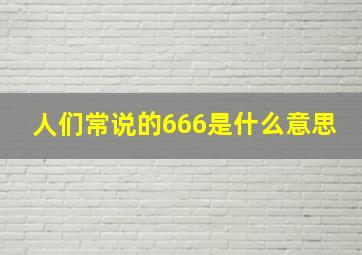 人们常说的666是什么意思